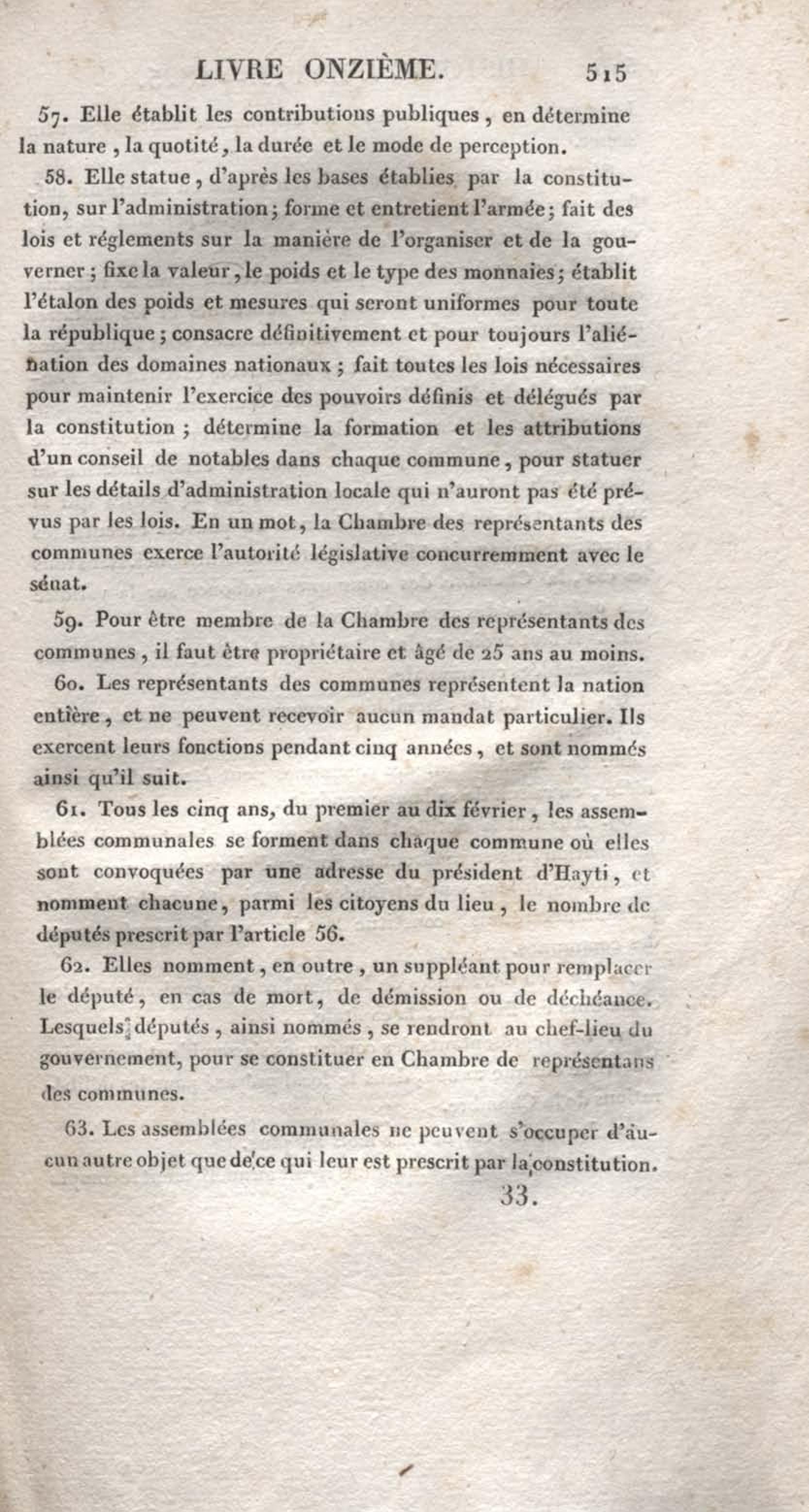 LIVRE ONZIÈME. 515

57. Elle établit les contributions publiques, en détermine la nature, la quotité, la durée et le mode de perception.

58. Elle statue, d'après les bases établies par la constitution, sur l'administration; forme et entretient l'armée; fait des lois et réglements sur la manière de l'organiser et de la gouverner; fixe la valeur, le poids et le type des monnaies; établit l'étalon des poids et mesures qui seront uniformes pour toute la république; consacre définitivement et pour toujours l'aliénation des domaines nationaux; fait toutes les lois nécessaires pour maintenir l'exercice des pouvoirs définis et délégués par la constitution; détermine la formation et les attributions d'un conseil de notables dans chaque commune, pour statuer sur les détails d'administration locale qui n'auront pas été prévus par les lois. En un mot, la Chambre des représentants des communes exerce l'autorité législative concurremment avec le sénat.

59. Pour être membre de la Chambre des représentants des communes, il faut être propriétaire et âgé de 25 ans au moins.

60. Les représentants des communes représentent la nation entière, et ne peuvent recevoir aucun mandat particulier. Ils exercent leurs fonctions pendant cinq années, et sont nommés ainsi qu'il suit.

61. Tous les cinq ans, du premier au dix février, les assemblées communales se forment dans chaque commune où elles sont convoquées par une adresse du président d'Hayti, et nomment chacune, parmi les citoyens du lieu, le nombre de députés prescrit par l'article 56.

62. Elles nomment, en outre, un suppléant pour remplacer le député, en cas de mort, de démission ou de déchéance. Lesquels députés, ainsi nommés, se rendront au chef-lieu du gouvernement, pour se constituer en Chambre de représentans des communes.

63. Les assemblées communales ne peuvent s'occuper d'aucun autre objet que de ce qui leur est prescrit par la constitution.

33.